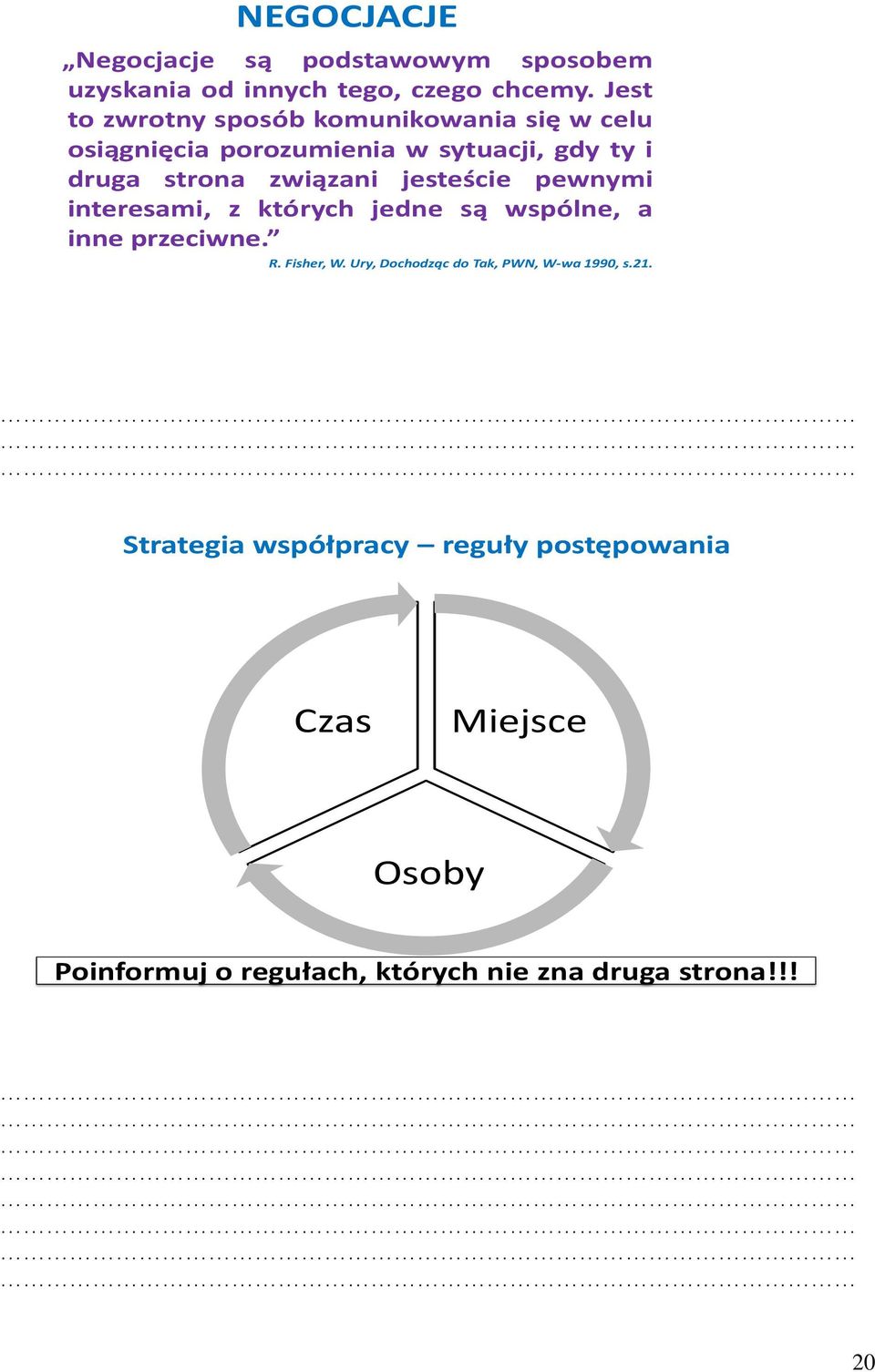 NEGOCJACJE

„Negocjacje są podstawowym sposobem uzyskania od innych tego, czego chcemy. Jest to zwrotny sposób komunikowania się w celu osiągnięcia porozumienia w sytuacji, gdy ty i druga strona związani jesteście pewnymi interesami, z których jedne są wspólne, a inne przeciwne.”

R. Fisher, W. Ury, Dochodząc do Tak, PWN, W-wa 1990, s.21.

Strategia współpracy – reguły postępowania

Czas

Miejsce

Osoby

Poinformuj o regułach, których nie zna druga strona!!!

20